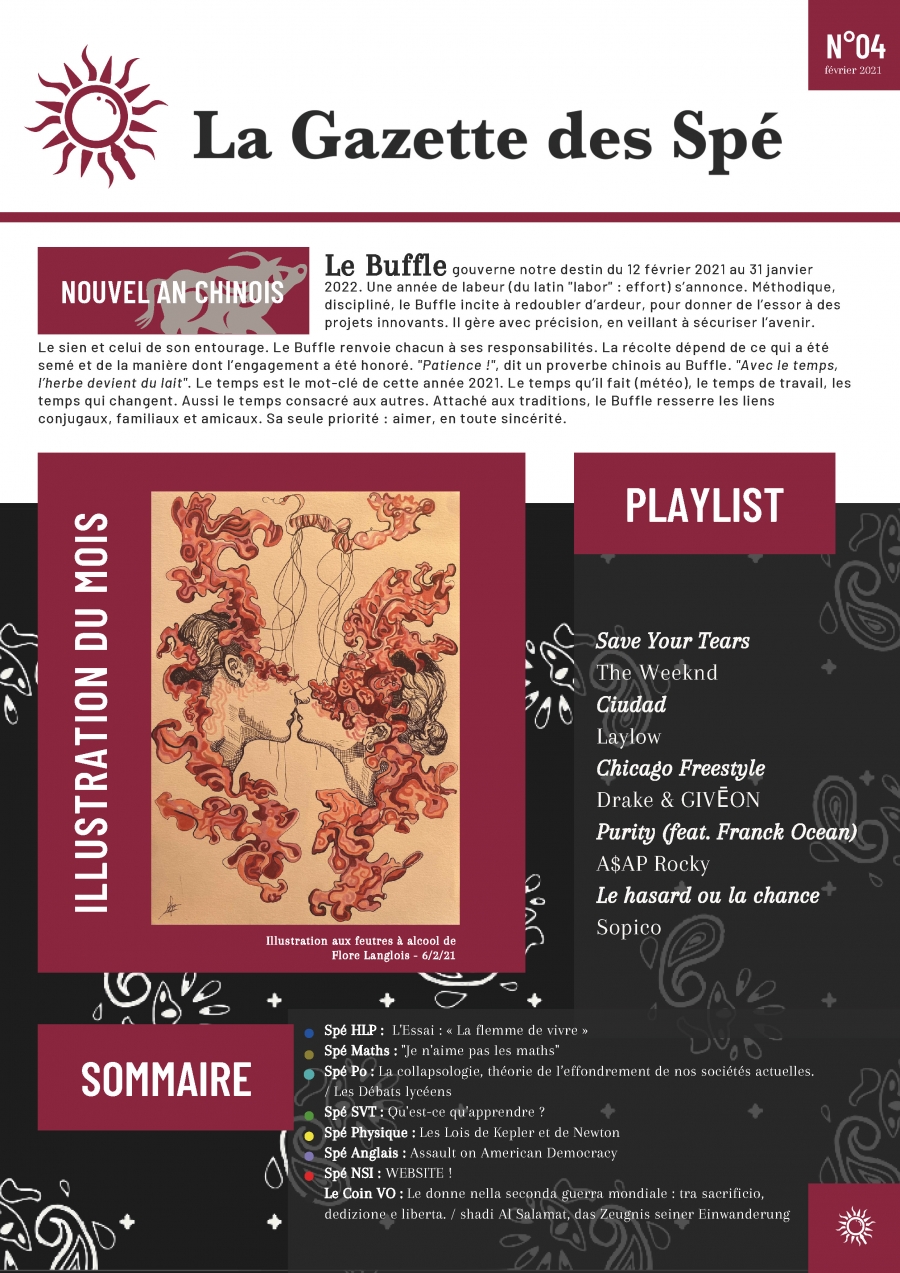 N°04
février 2021

La Gazette des Spé

NOUVEL AN CHINOIS

Le Buffle gouverne notre destin du 12 février 2021 au 31 janvier 2022. Une année de labeur (du latin "labor" : effort) s'annonce. Méthodique, discipliné, le Buffle incite à redoubler d'ardeur, pour donner de l'essor à des projets innovants. Il gère avec précision, en veillant à sécuriser l'avenir. Le sien et celui de son entourage. Le Buffle renvoie chacun à ses responsabilités. La récolte dépend de ce qui a été semé et de la manière dont l'engagement a été honoré. "Patience !", dit un proverbe chinois au Buffle. "Avec le temps, l'herbe devient du lait". Le temps est le mot-clé de cette année 2021. Le temps qu'il fait (météo), le temps de travail, les temps qui changent. Aussi le temps consacré aux autres. Attaché aux traditions, le Buffle resserre les liens conjugaux, familiaux et amicaux. Sa seule priorité : aimer, en toute sincérité.

ILLUSTRATION DU MOIS

Illustration aux feutres à alcool de Flore Langlois - 6/2/21

PLAYLIST

Save Your Tears
The Weeknd
Ciudad
Laylow
Chicago Freestyle
Drake & GIVĒON
Purity (feat. Franck Ocean)
A$AP Rocky
Le hasard ou la chance
Sopico

SOMMAIRE

Spé HLP : L'Essai : « La flemme de vivre »
Spé Maths : "Je n'aime pas les maths"
Spé Po : La collapsologie, théorie de l'effondrement de nos sociétés actuelles. / Les Débats lycéens
Spé SVT : Qu'est-ce qu'apprendre ?
Spé Physique : Les Lois de Kepler et de Newton
Spé Anglais : Assault on American Democracy
Spé NSI : WEBSITE !
Le Coin VO : Le donne nella seconda guerra mondiale : tra sacrificio, dedizione e liberta. / shadi Al Salamat, das Zeugnis seiner Einwanderung